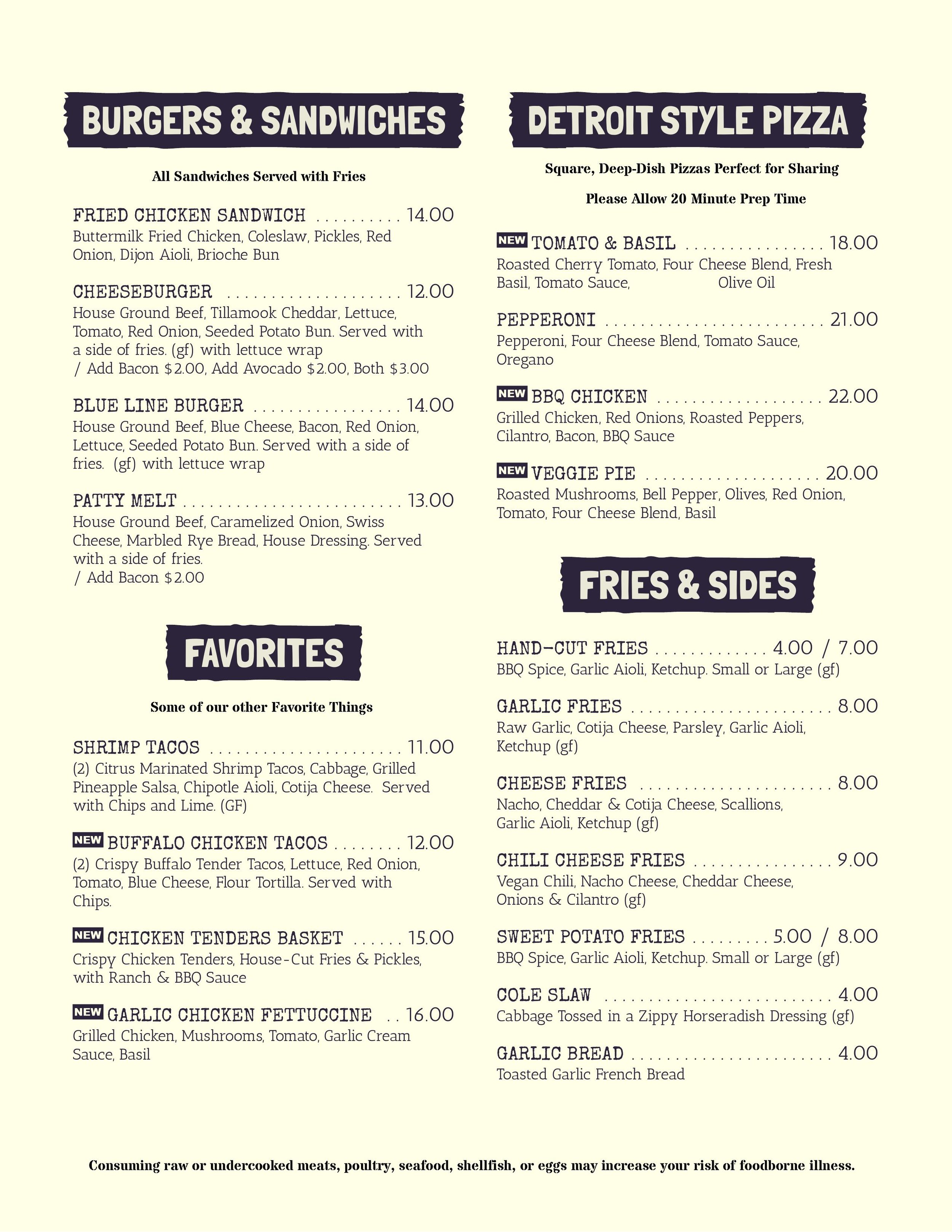 BURGERS & SANDWICHES

All Sandwiches Served with Fries

FRIED CHICKEN SANDWICH 14.00
Buttermilk Fried Chicken, Coleslaw, Pickles, Red Onion, Dijon Aioli, Brioche Bun

CHEESEBURGER 12.00
House Ground Beef, Tillamook Cheddar, Lettuce, Tomato, Red Onion, Seeded Potato Bun. Served with a side of fries. (gf) with lettuce wrap
/ Add Bacon $2.00, Add Avocado $2.00, Both $3.00

BLUE LINE BURGER 14.00
House Ground Beef, Blue Cheese, Bacon, Red Onion, Lettuce, Seeded Potato Bun. Served with a side of fries. (gf) with lettuce wrap

PATTY MELT 13.00
House Ground Beef, Caramelized Onion, Swiss Cheese, Marbled Rye Bread, House Dressing. Served with a side of fries.
/ Add Bacon $2.00

FAVORITES

Some of our other Favorite Things

SHRIMP TACOS 11.00
(2) Citrus Marinated Shrimp Tacos, Cabbage, Grilled Pineapple Salsa, Chipotle Aioli, Cotija Cheese. Served with Chips and Lime. (GF)

NEW BUFFALO CHICKEN TACOS 12.00
(2) Crispy Buffalo Tender Tacos, Lettuce, Red Onion, Tomato, Blue Cheese, Flour Tortilla. Served with Chips.

NEW CHICKEN TENDERS BASKET 15.00
Crispy Chicken Tenders, House-Cut Fries & Pickles, with Ranch & BBQ Sauce

NEW GARLIC CHICKEN FETTUCCINE 16.00
Grilled Chicken, Mushrooms, Tomato, Garlic Cream Sauce, Basil

DETROIT STYLE PIZZA

Square, Deep-Dish Pizzas Perfect for Sharing

Please Allow 20 Minute Prep Time

NEW TOMATO & BASIL 18.00
Roasted Cherry Tomato, Four Cheese Blend, Fresh Basil, Tomato Sauce, Olive Oil

PEPPERONI 21.00
Pepperoni, Four Cheese Blend, Tomato Sauce, Oregano

NEW BBQ CHICKEN 22.00
Grilled Chicken, Red Onions, Roasted Peppers, Cilantro, Bacon, BBQ Sauce

NEW VEGGIE PIE 20.00
Roasted Mushrooms, Bell Pepper, Olives, Red Onion, Tomato, Four Cheese Blend, Basil

FRIES & SIDES

HAND-CUT FRIES 4.00 / 7.00
BBQ Spice, Garlic Aioli, Ketchup. Small or Large (gf)

GARLIC FRIES 8.00
Raw Garlic, Cotija Cheese, Parsley, Garlic Aioli, Ketchup (gf)

CHEESE FRIES 8.00
Nacho, Cheddar & Cotija Cheese, Scallions, Garlic Aioli, Ketchup (gf)

CHILI CHEESE FRIES 9.00
Vegan Chili, Nacho Cheese, Cheddar Cheese, Onions & Cilantro (gf)

SWEET POTATO FRIES 5.00 / 8.00
BBQ Spice, Garlic Aioli, Ketchup. Small or Large (gf)

COLE SLAW 4.00
Cabbage Tossed in a Zippy Horseradish Dressing (gf)

GARLIC BREAD 4.00
Toasted Garlic French Bread

Consuming raw or undercooked meats, poultry, seafood, shellfish, or eggs may increase your risk of foodborne illness.